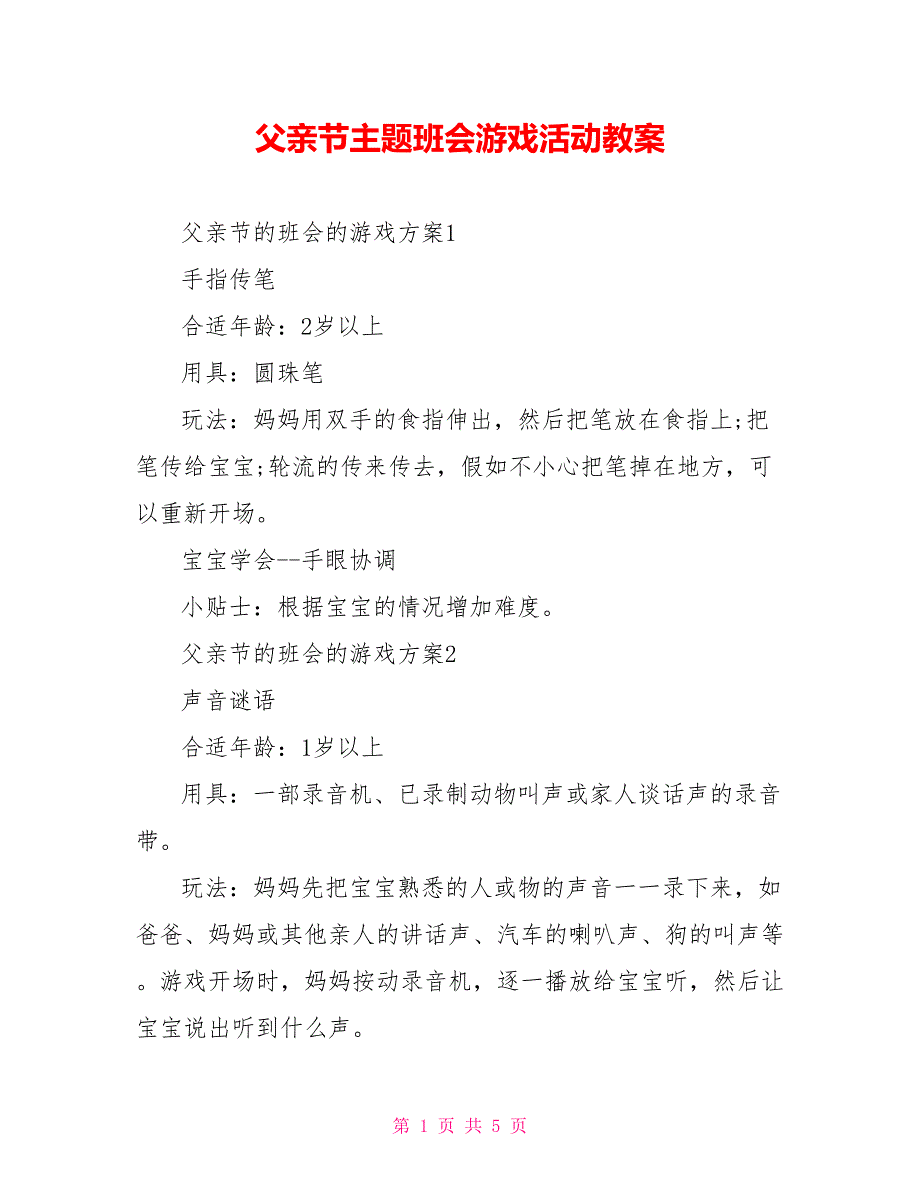 父亲节主题班会游戏活动教案

父亲节的班会的游戏方案1

手指传笔

合适年龄：2岁以上

用具：圆珠笔

玩法：妈妈用双手的食指伸出，然后把笔放在食指上;把笔传给宝宝;轮流的传来传去，假如不小心把笔掉在地方，可以重新开场。

宝宝学会--手眼协调

小贴士：根据宝宝的情况增加难度。

父亲节的班会的游戏方案2

声音谜语

合适年龄：1岁以上

用具：一部录音机、已录制动物叫声或家人谈话声的录音带。

玩法：妈妈先把宝宝熟悉的人或物的声音一一录下来，如爸爸、妈妈或其他亲人的讲话声、汽车的喇叭声、狗的叫声等。游戏开场时，妈妈按动录音机，逐一播放给宝宝听，然后让宝宝说出听到什么声。

第 1 页 共 5 页